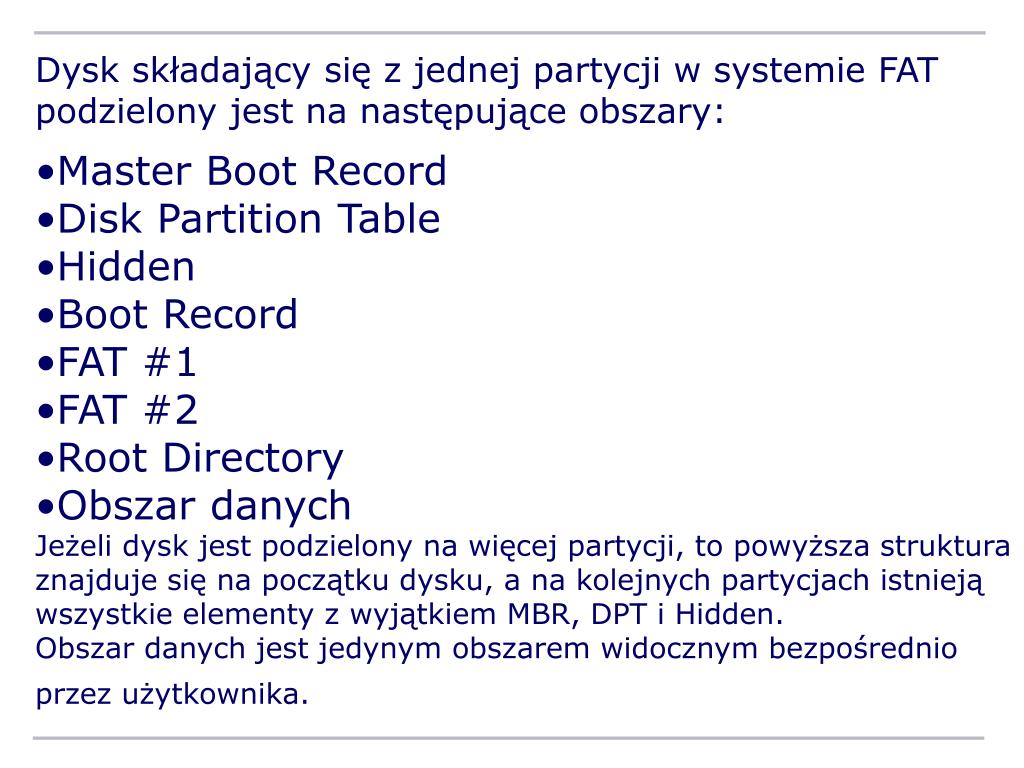 Dysk składający się z jednej partycji w systemie FAT podzielony jest na następujące obszary:

•Master Boot Record
•Disk Partition Table
•Hidden
•Boot Record
•FAT #1
•FAT #2
•Root Directory
•Obszar danych

Jeżeli dysk jest podzielony na więcej partycji, to powyższa struktura znajduje się na początku dysku, a na kolejnych partycjach istnieją wszystkie elementy z wyjątkiem MBR, DPT i Hidden.
Obszar danych jest jedynym obszarem widocznym bezpośrednio przez użytkownika.